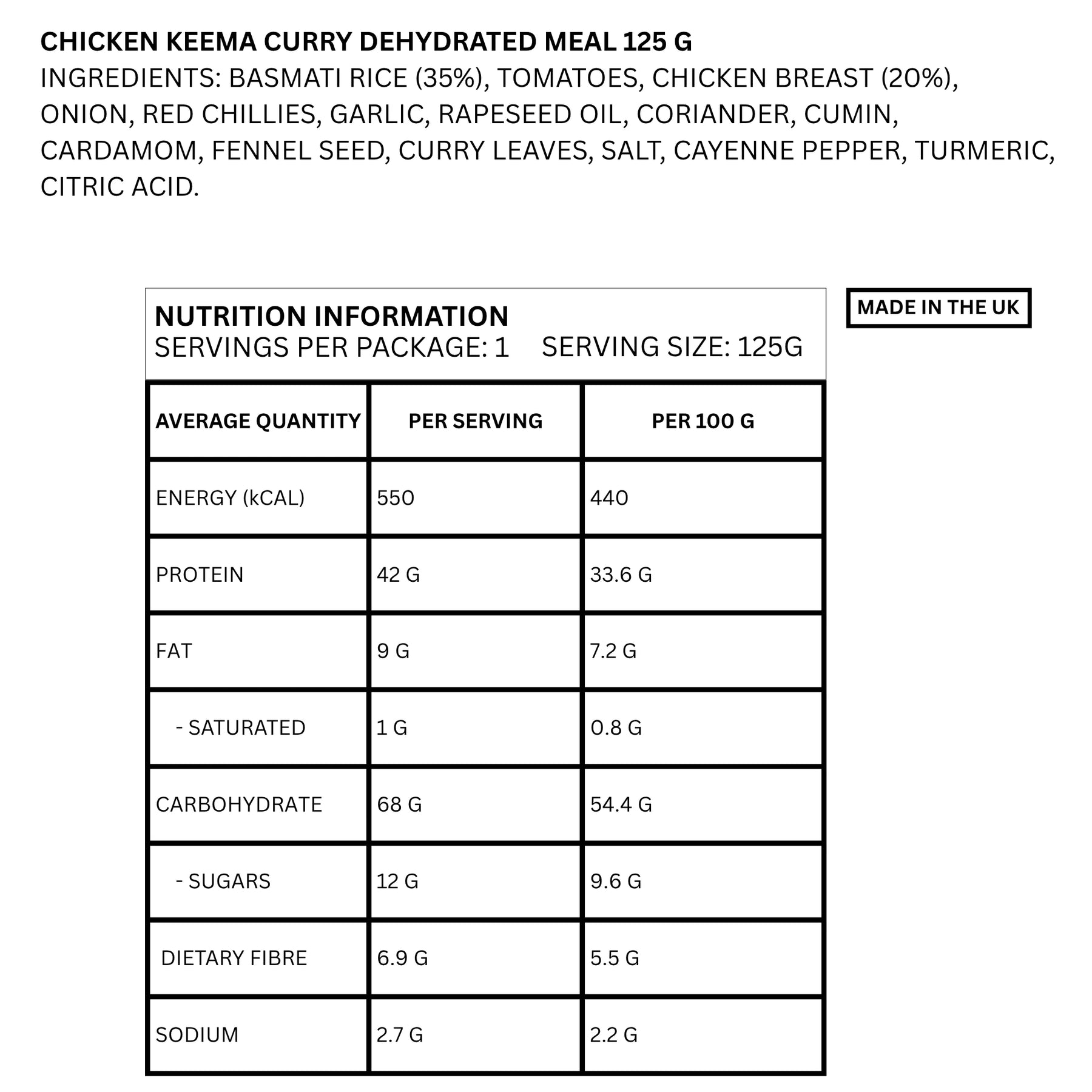 CHICKEN KEEMA CURRY DEHYDRATED MEAL 125 G

INGREDIENTS: BASMATI RICE (35%), TOMATOES, CHICKEN BREAST (20%), ONION, RED CHILLIES, GARLIC, RAPESEED OIL, CORIANDER, CUMIN, CARDAMOM, FENNEL SEED, CURRY LEAVES, SALT, CAYENNE PEPPER, TURMERIC, CITRIC ACID.

NUTRITION INFORMATION
SERVINGS PER PACKAGE: 1 SERVING SIZE: 125G

| AVERAGE QUANTITY | PER SERVING | PER 100 G |
|---|---|---|
| ENERGY (kCAL) | 550 | 440 |
| PROTEIN | 42 G | 33.6 G |
| FAT | 9 G | 7.2 G |
| - SATURATED | 1 G | 0.8 G |
| CARBOHYDRATE | 68 G | 54.4 G |
| - SUGARS | 12 G | 9.6 G |
| DIETARY FIBRE | 6.9 G | 5.5 G |
| SODIUM | 2.7 G | 2.2 G |

MADE IN THE UK